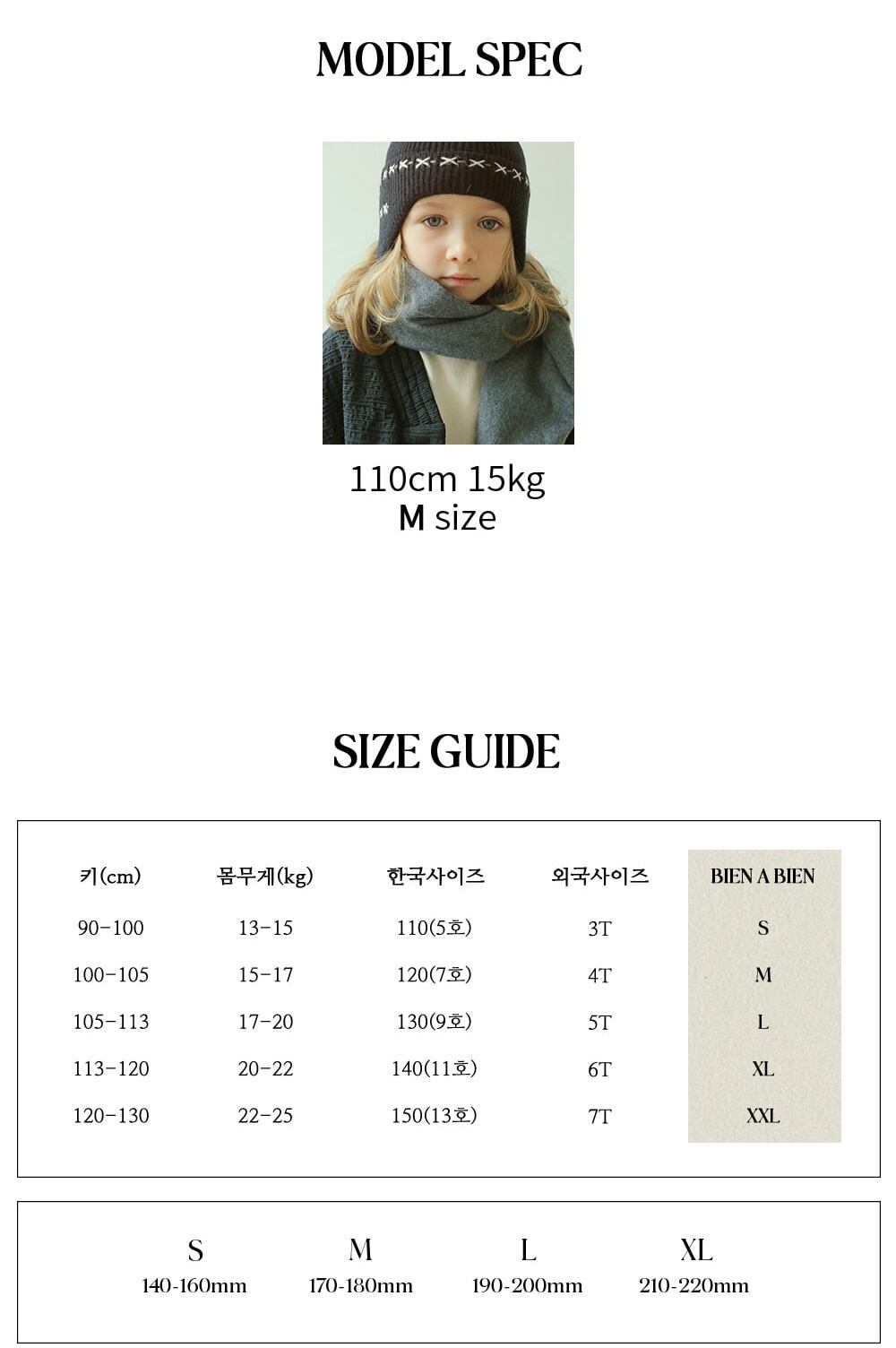 MODEL SPEC

110cm 15kg
M size

SIZE GUIDE

| 키(cm) | 몸무게(kg) | 한국사이즈 | 외국사이즈 | BIEN A BIEN |
|---|---|---|---|---|
| 90-100 | 13-15 | 110(5호) | 3T | S |
| 100-105 | 15-17 | 120(7호) | 4T | M |
| 105-113 | 17-20 | 130(9호) | 5T | L |
| 113-120 | 20-22 | 140(11호) | 6T | XL |
| 120-130 | 22-25 | 150(13호) | 7T | XXL |

| S | M | L | XL |
|---|---|---|---|
| 140-160mm | 170-180mm | 190-200mm | 210-220mm |